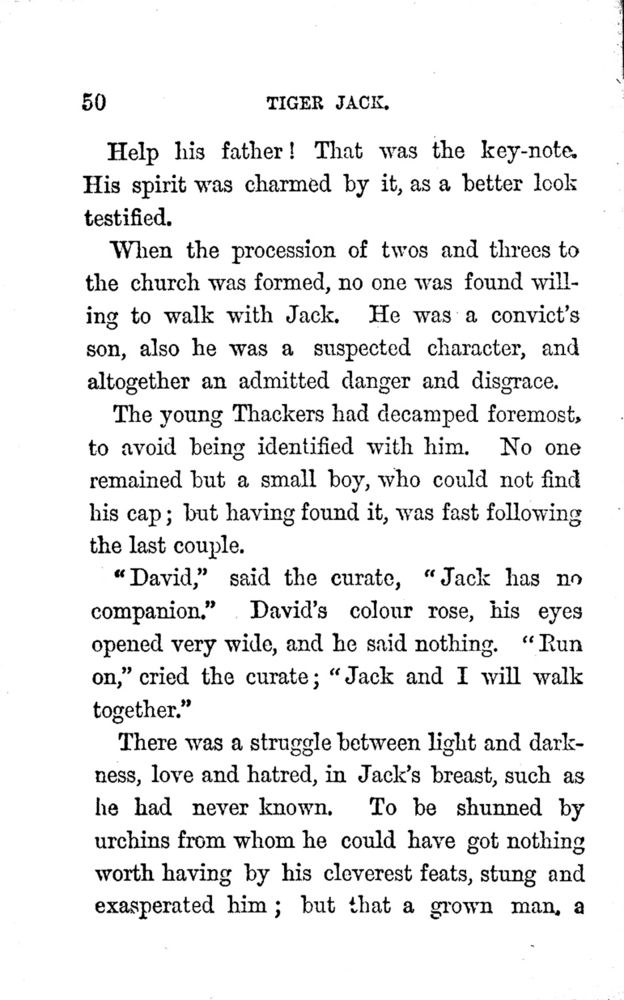 50 TIGER JACK.

Help his father! That was the key-note. His spirit was charmed by it, as a better look testified.

When the procession of twos and threes to the church was formed, no one was found willing to walk with Jack. He was a convict's son, also he was a suspected character, and altogether an admitted danger and disgrace.

The young Thackers had decamped foremost, to avoid being identified with him. No one remained but a small boy, who could not find his cap; but having found it, was fast following the last couple.

"David," said the curate, "Jack has no companion." David's colour rose, his eyes opened very wide, and he said nothing. "Run on," cried the curate; "Jack and I will walk together."

There was a struggle between light and darkness, love and hatred, in Jack's breast, such as he had never known. To be shunned by urchins from whom he could have got nothing worth having by his cleverest feats, stung and exasperated him; but that a grown man, a